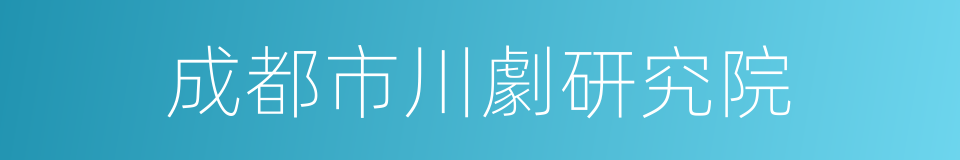 成都市川劇研究院